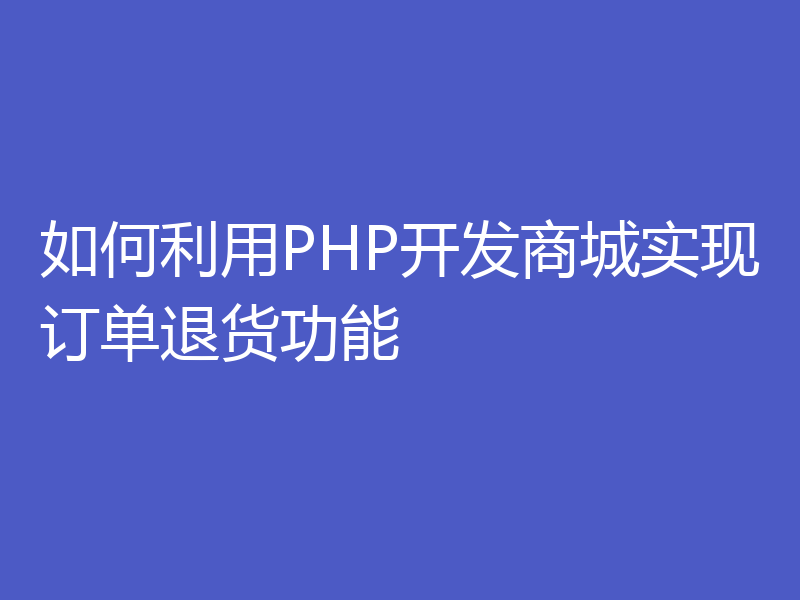 如何利用PHP开发商城实现订单退货功能